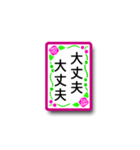 大丈夫
大丈夫